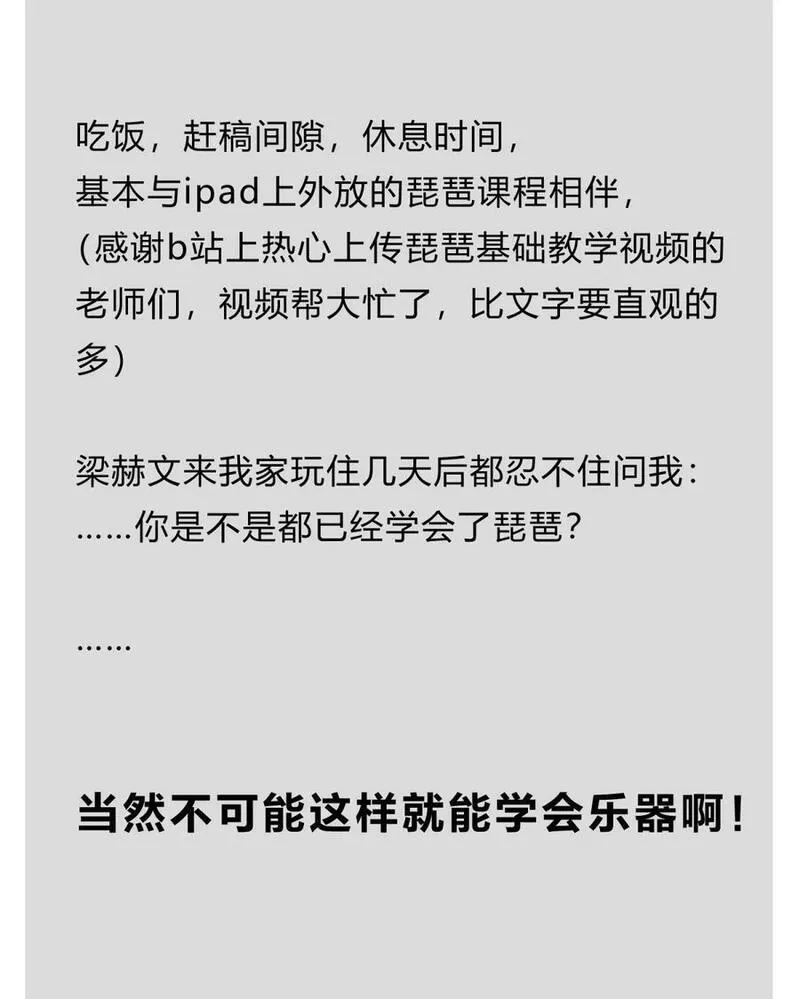 吃饭，赶稿间隙，休息时间，
基本与ipad上外放的琵琶课程相伴，
(感谢b站上热心上传琵琶基础教学视频的老师们，视频帮大忙了，比文字要直观的多)

梁赫文来我家玩住几天后都忍不住问我：
……你是不是都已经学会了琵琶?

……

当然不可能这样就能学会乐器啊!